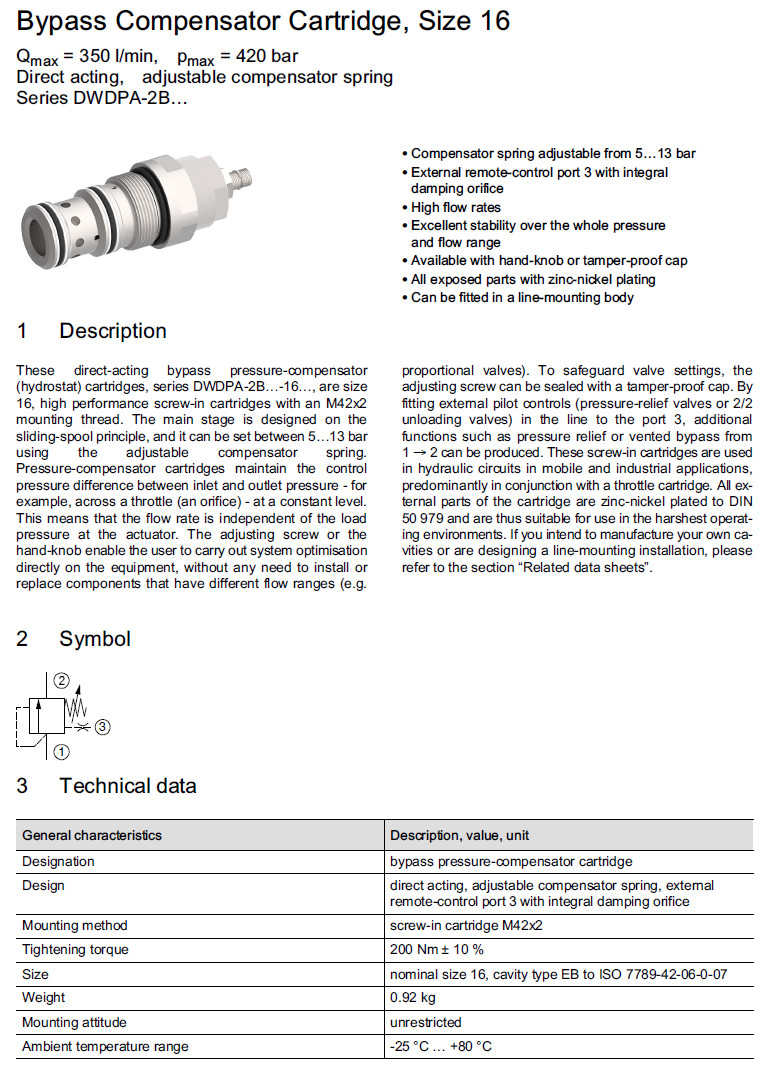 Bypass Compensator Cartridge, Size 16

$Q_{max}$ = 350 l/min, $p_{max}$ = 420 bar
Direct acting, adjustable compensator spring
Series DWDPA-2B…

• Compensator spring adjustable from 5…13 bar
• External remote-control port 3 with integral damping orifice
• High flow rates
• Excellent stability over the whole pressure and flow range
• Available with hand-knob or tamper-proof cap
• All exposed parts with zinc-nickel plating
• Can be fitted in a line-mounting body

1 Description

These direct-acting bypass pressure-compensator (hydrostat) cartridges, series DWDPA-2B…-16…, are size 16, high performance screw-in cartridges with an M42x2 mounting thread. The main stage is designed on the sliding-spool principle, and it can be set between 5…13 bar using the adjustable compensator spring. Pressure-compensator cartridges maintain the control pressure difference between inlet and outlet pressure - for example, across a throttle (an orifice) - at a constant level. This means that the flow rate is independent of the load pressure at the actuator. The adjusting screw or the hand-knob enable the user to carry out system optimisation directly on the equipment, without any need to install or replace components that have different flow ranges (e.g. proportional valves). To safeguard valve settings, the adjusting screw can be sealed with a tamper-proof cap. By fitting external pilot controls (pressure-relief valves or 2/2 unloading valves) in the line to the port 3, additional functions such as pressure relief or vented bypass from 1 → 2 can be produced. These screw-in cartridges are used in hydraulic circuits in mobile and industrial applications, predominantly in conjunction with a throttle cartridge. All external parts of the cartridge are zinc-nickel plated to DIN 50 979 and are thus suitable for use in the harshest operating environments. If you intend to manufacture your own cavities or are designing a line-mounting installation, please refer to the section “Related data sheets”.

2 Symbol

2
3
1

3 Technical data

| General characteristics | Description, value, unit |
|---|---|
| Designation | bypass pressure-compensator cartridge |
| Design | direct acting, adjustable compensator spring, external remote-control port 3 with integral damping orifice |
| Mounting method | screw-in cartridge M42x2 |
| Tightening torque | 200 Nm ± 10 % |
| Size | nominal size 16, cavity type EB to ISO 7789-42-06-0-07 |
| Weight | 0.92 kg |
| Mounting attitude | unrestricted |
| Ambient temperature range | -25 °C … +80 °C |